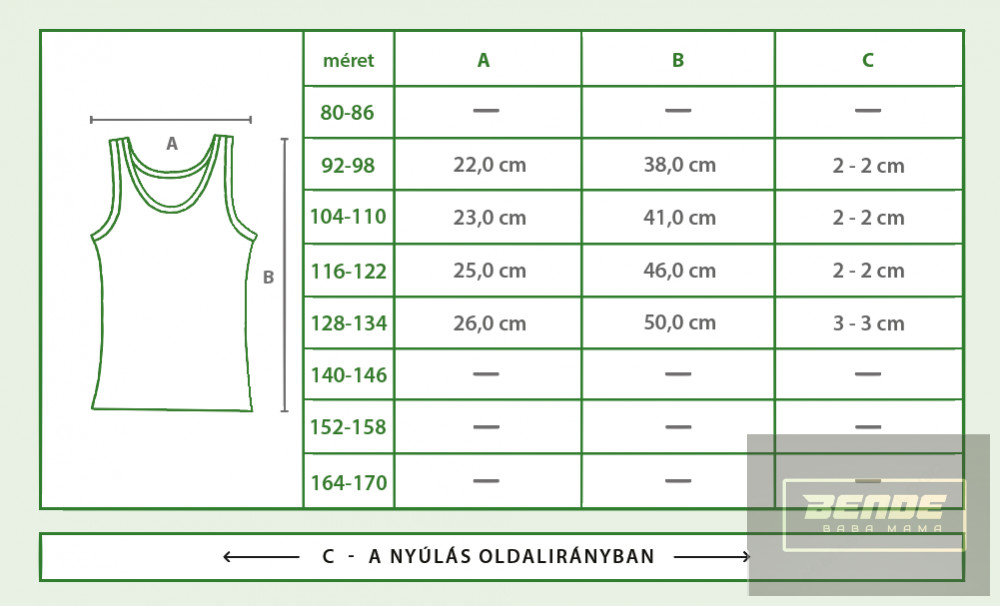 A

B

| méret | A | B | C |
|---|---|---|---|
| 80-86 | — | — | — |
| 92-98 | 22,0 cm | 38,0 cm | 2 - 2 cm |
| 104-110 | 23,0 cm | 41,0 cm | 2 - 2 cm |
| 116-122 | 25,0 cm | 46,0 cm | 2 - 2 cm |
| 128-134 | 26,0 cm | 50,0 cm | 3 - 3 cm |
| 140-146 | — | — | — |
| 152-158 | — | — | — |
| 164-170 | — | — | — |

C - A NYÚLÁS OLDALIRÁNYBAN

BENDE
BABA MAMA